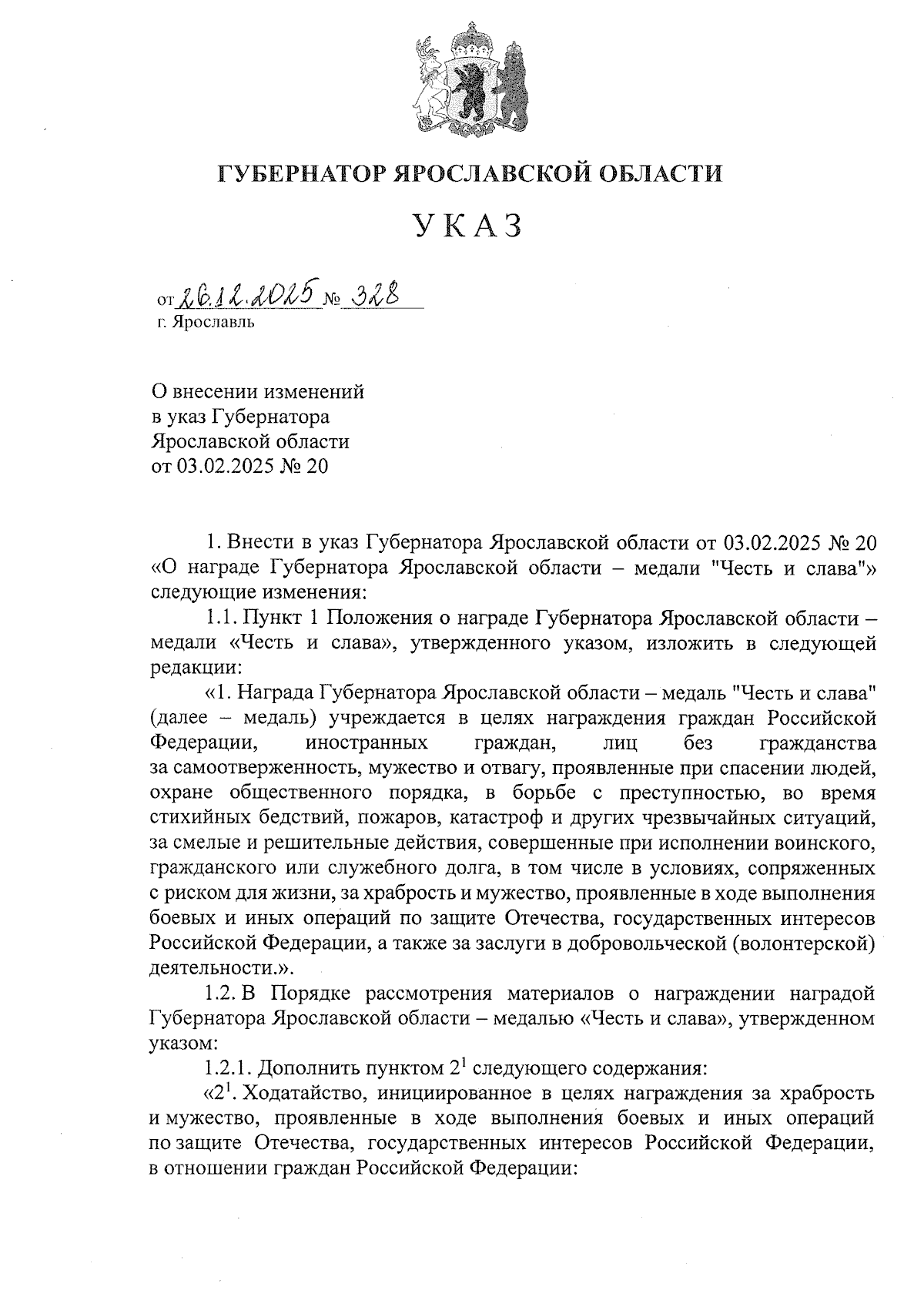 ГУБЕРНАТОР ЯРОСЛАВСКОЙ ОБЛАСТИ

УКАЗ

от 26.12.2025 № 328
г. Ярославль

О внесении изменений
в указ Губернатора
Ярославской области
от 03.02.2025 № 20

1. Внести в указ Губернатора Ярославской области от 03.02.2025 № 20 «О награде Губернатора Ярославской области – медали "Честь и слава"» следующие изменения:

1.1. Пункт 1 Положения о награде Губернатора Ярославской области – медали «Честь и слава», утвержденного указом, изложить в следующей редакции:

«1. Награда Губернатора Ярославской области – медаль "Честь и слава" (далее – медаль) учреждается в целях награждения граждан Российской Федерации, иностранных граждан, лиц без гражданства за самоотверженность, мужество и отвагу, проявленные при спасении людей, охране общественного порядка, в борьбе с преступностью, во время стихийных бедствий, пожаров, катастроф и других чрезвычайных ситуаций, за смелые и решительные действия, совершенные при исполнении воинского, гражданского или служебного долга, в том числе в условиях, сопряженных с риском для жизни, за храбрость и мужество, проявленные в ходе выполнения боевых и иных операций по защите Отечества, государственных интересов Российской Федерации, а также за заслуги в добровольческой (волонтерской) деятельности.».

1.2. В Порядке рассмотрения материалов о награждении наградой Губернатора Ярославской области – медалью «Честь и слава», утвержденном указом:

1.2.1. Дополнить пунктом $2^1$ следующего содержания:

«$2^1$. Ходатайство, инициированное в целях награждения за храбрость и мужество, проявленные в ходе выполнения боевых и иных операций по защите Отечества, государственных интересов Российской Федерации, в отношении граждан Российской Федерации: